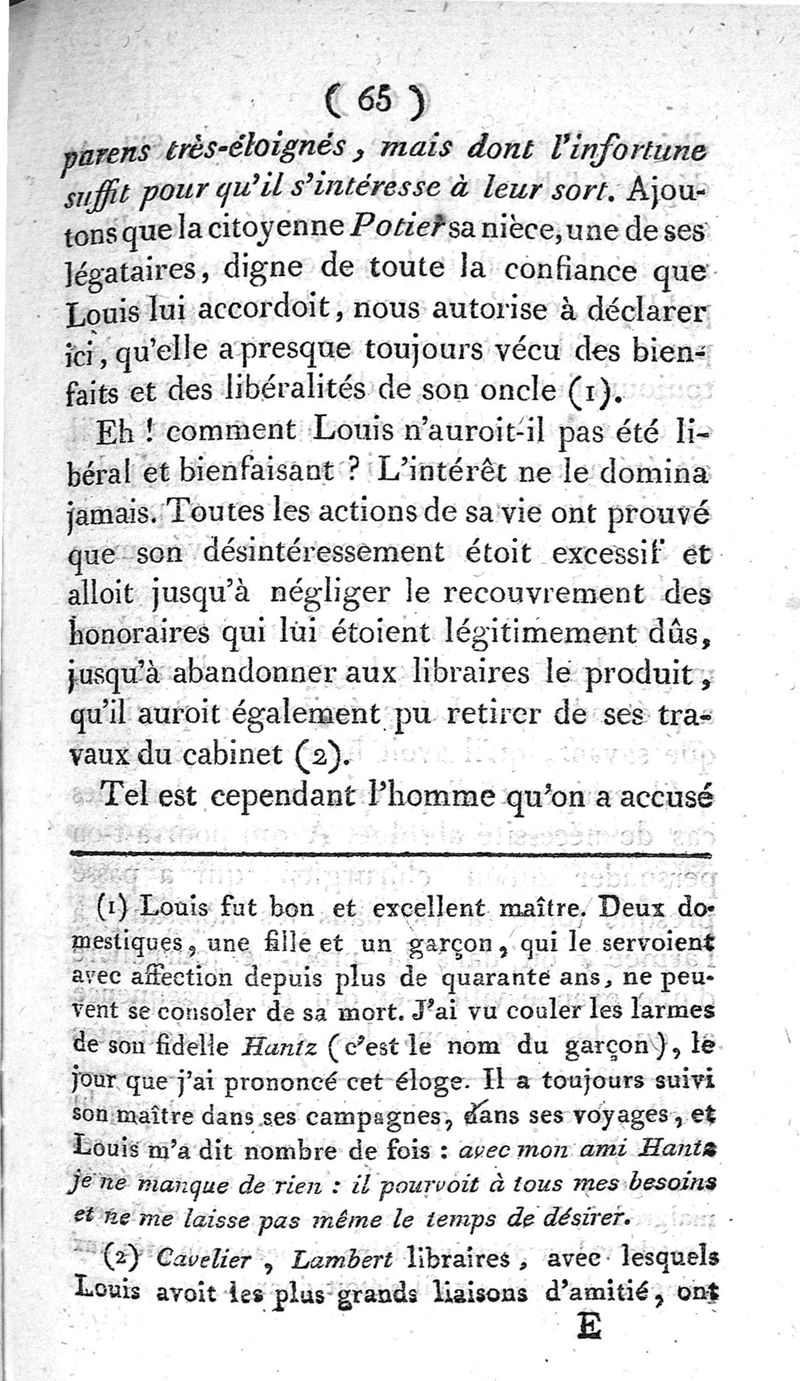 ( 65 )

parens très-éloignés, mais dont l'infortune suffit pour qu'il s'intéresse à leur sort. Ajoutons que la citoyenne Potier sa nièce, une de ses légataires, digne de toute la confiance que Louis lui accordoit, nous autorise à déclarer ici, qu'elle a presque toujours vécu des bienfaits et des libéralités de son oncle (1).

Eh ! comment Louis n'auroit-il pas été libéral et bienfaisant ? L'intérêt ne le domina jamais. Toutes les actions de sa vie ont prouvé que son désintéressement étoit excessif et alloit jusqu'à négliger le recouvrement des honoraires qui lui étoient légitimement dûs, jusqu'à abandonner aux libraires le produit, qu'il auroit également pu retirer de ses travaux du cabinet (2).

Tel est cependant l'homme qu'on a accusé

(1) Louis fut bon et excellent maître. Deux domestiques, une fille et un garçon, qui le servoient avec affection depuis plus de quarante ans, ne peuvent se consoler de sa mort. J'ai vu couler les larmes de son fidelle Hantz (c'est le nom du garçon), le jour que j'ai prononcé cet éloge. Il a toujours suivi son maître dans ses campagnes, dans ses voyages, et Louis m'a dit nombre de fois : avec mon ami Hantz je ne manque de rien : il pourvoit à tous mes besoins et ne me laisse pas même le temps de désirer.

(2) Cavelier, Lambert libraires, avec lesquels Louis avoit les plus grands liaisons d'amitié, ont

E